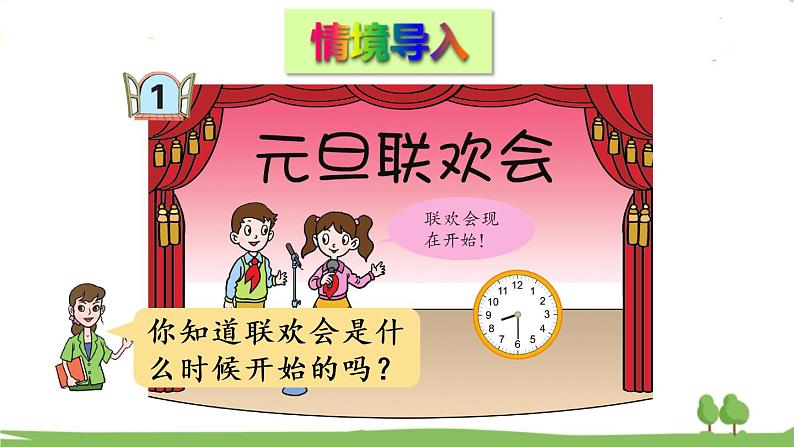 情境导入

1

元旦联欢会

联欢会现在开始！

12 1 2 3 4 5 6 7 8 9 10 11

你知道联欢会是什么时候开始的吗？